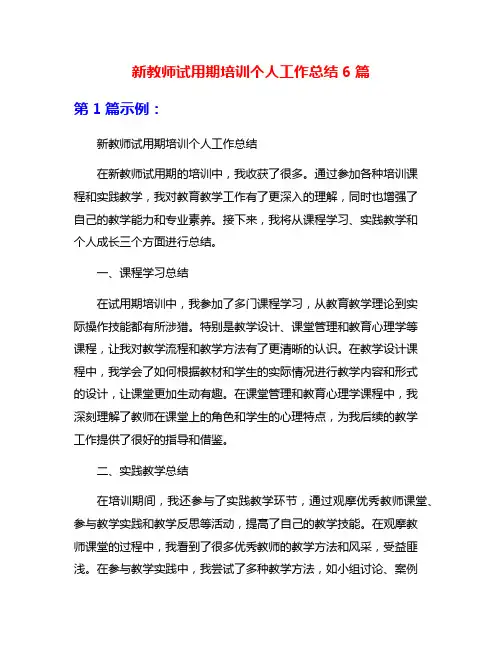 新教师试用期培训个人工作总结 6 篇

第 1 篇示例：

新教师试用期培训个人工作总结

在新教师试用期的培训中，我收获了很多。通过参加各种培训课程和实践教学，我对教育教学工作有了更深入的理解，同时也增强了自己的教学能力和专业素养。接下来，我将从课程学习、实践教学和个人成长三个方面进行总结。

一、课程学习总结

在试用期培训中，我参加了多门课程学习，从教育教学理论到实际操作技能都有所涉猎。特别是教学设计、课堂管理和教育心理学等课程，让我对教学流程和教学方法有了更清晰的认识。在教学设计课程中，我学会了如何根据教材和学生的实际情况进行教学内容和形式的设计，让课堂更加生动有趣。在课堂管理和教育心理学课程中，我深刻理解了教师在课堂上的角色和学生的心理特点，为我后续的教学工作提供了很好的指导和借鉴。

二、实践教学总结

在培训期间，我还参与了实践教学环节，通过观摩优秀教师课堂、参与教学实践和教学反思等活动，提高了自己的教学技能。在观摩教师课堂的过程中，我看到了很多优秀教师的教学方法和风采，受益匪浅。在参与教学实践中，我尝试了多种教学方法，如小组讨论、案例